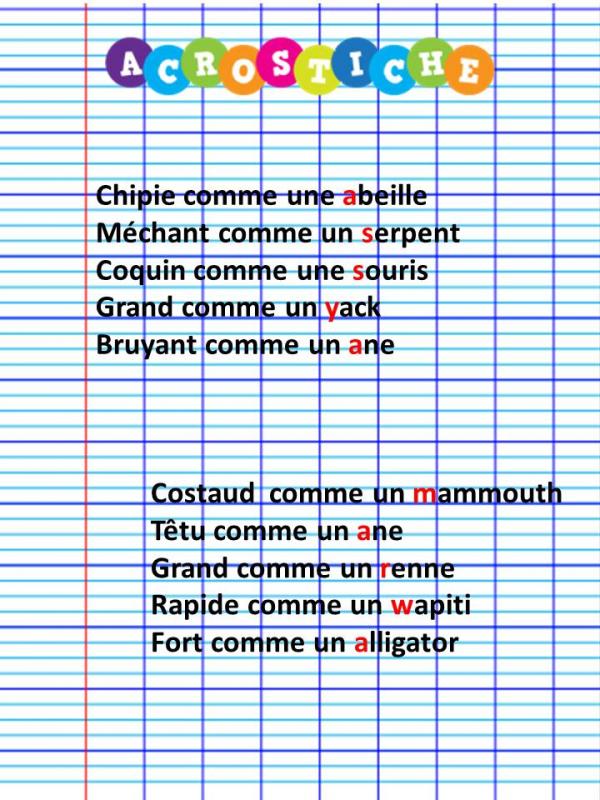 ACROSTICHE

Chipie comme une abeille
Méchant comme un serpent
Coquin comme une souris
Grand comme un yack
Bruyant comme un ane

Costaud comme un mammouth
Têtu comme un ane
Grand comme un renne
Rapide comme un wapiti
Fort comme un alligator